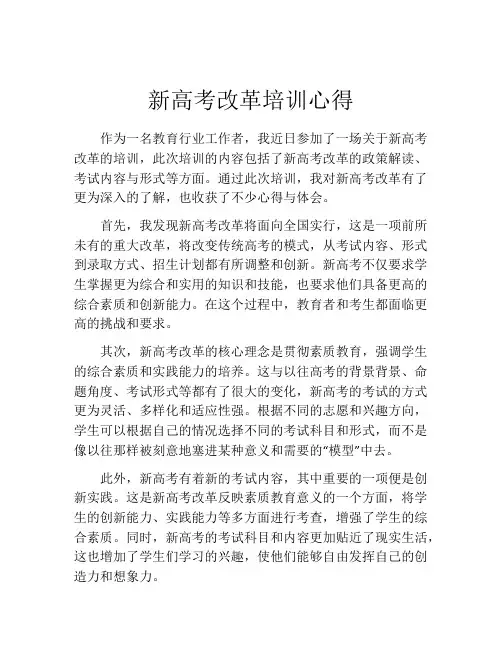 新高考改革培训心得

作为一名教育行业工作者，我近日参加了一场关于新高考改革的培训，此次培训的内容包括了新高考改革的政策解读、考试内容与形式等方面。通过此次培训，我对新高考改革有了更为深入的了解，也收获了不少心得与体会。

首先，我发现新高考改革将面向全国实行，这是一项前所未有的重大改革，将改变传统高考的模式，从考试内容、形式到录取方式、招生计划都有所调整和创新。新高考不仅要求学生掌握更为综合和实用的知识和技能，也要求他们具备更高的综合素质和创新能力。在这个过程中，教育者和考生都面临更高的挑战和要求。

其次，新高考改革的核心理念是贯彻素质教育，强调学生的综合素质和实践能力的培养。这与以往高考的背景背景、命题角度、考试形式等都有了很大的变化，新高考的考试的方式更为灵活、多样化和适应性强。根据不同的志愿和兴趣方向，学生可以根据自己的情况选择不同的考试科目和形式，而不是像以往那样被刻意地塞进某种意义和需要的“模型”中去。

此外，新高考有着新的考试内容，其中重要的一项便是创新实践。这是新高考改革反映素质教育意义的一个方面，将学生的创新能力、实践能力等多方面进行考查，增强了学生的综合素质。同时，新高考的考试科目和内容更加贴近了现实生活，这也增加了学生们学习的兴趣，使他们能够自由发挥自己的创造力和想象力。